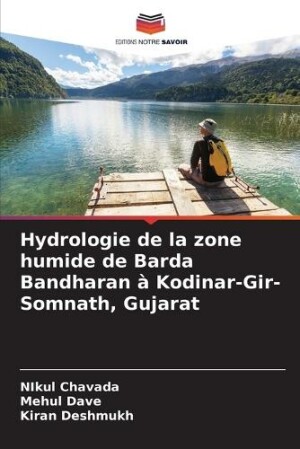 EDITIONS NOTRE SAVOIR

Hydrologie de la zone humide de Barda Bandharan à Kodinar-Gir-Somnath, Gujarat

NIkul Chavada
Mehul Dave
Kiran Deshmukh